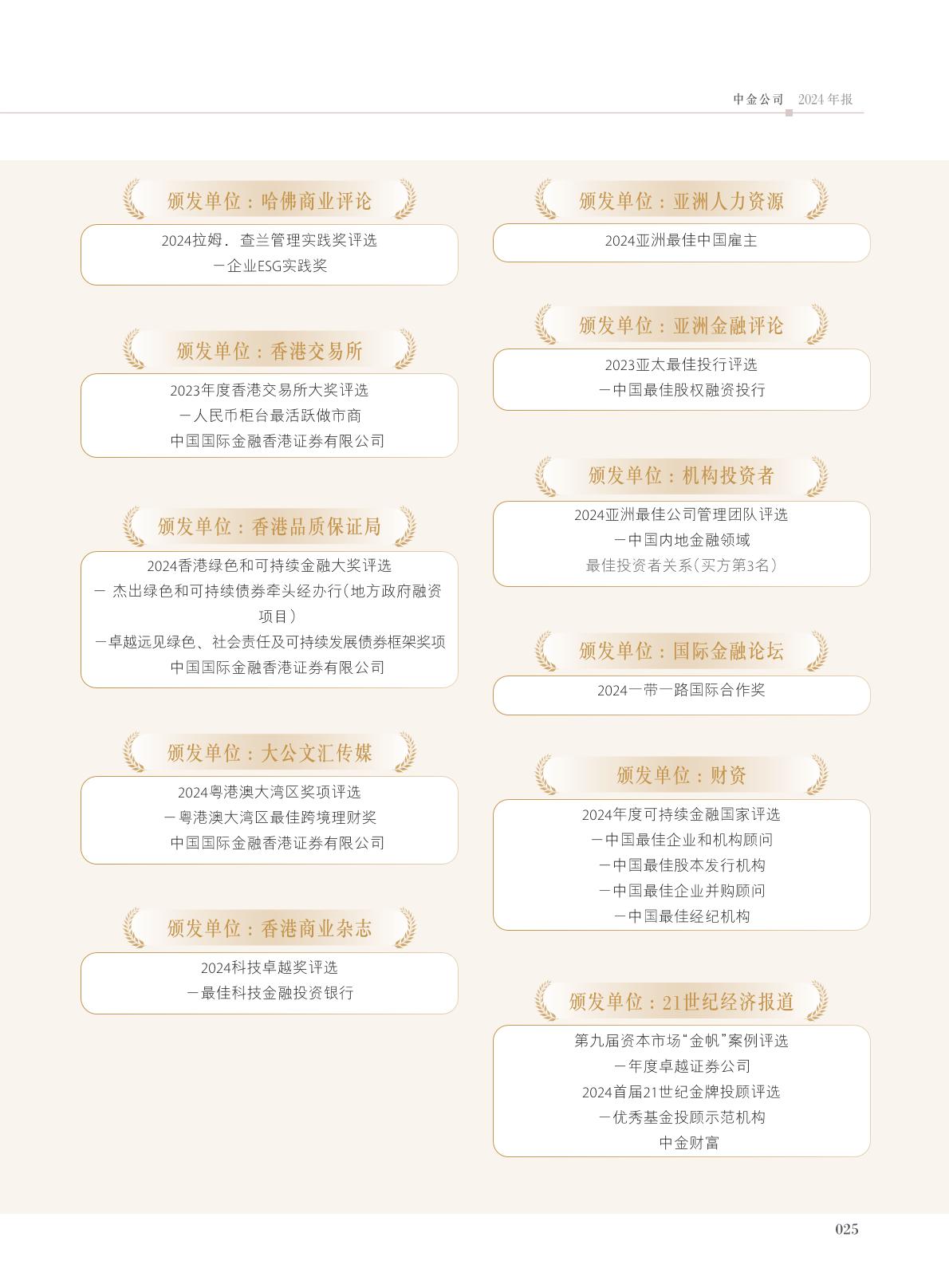 中金公司 2024年报

颁发单位：哈佛商业评论

2024拉姆．查兰管理实践奖评选
－企业ESG实践奖

颁发单位：香港交易所

2023年度香港交易所大奖评选
－人民币柜台最活跃做市商
中国国际金融香港证券有限公司

颁发单位：香港品质保证局

2024香港绿色和可持续金融大奖评选
－ 杰出绿色和可持续债券牵头经办行（地方政府融资项目）
－卓越远见绿色、社会责任及可持续发展债券框架奖项
中国国际金融香港证券有限公司

颁发单位：大公文汇传媒

2024粤港澳大湾区奖项评选
－粤港澳大湾区最佳跨境理财奖
中国国际金融香港证券有限公司

颁发单位：香港商业杂志

2024科技卓越奖评选
－最佳科技金融投资银行

颁发单位：亚洲人力资源

2024亚洲最佳中国雇主

颁发单位：亚洲金融评论

2023亚太最佳投行评选
－中国最佳股权融资投行

颁发单位：机构投资者

2024亚洲最佳公司管理团队评选
－中国内地金融领域
最佳投资者关系（买方第3名）

颁发单位：国际金融论坛

2024一带一路国际合作奖

颁发单位：财资

2024年度可持续金融国家评选
－中国最佳企业和机构顾问
－中国最佳股本发行机构
－中国最佳企业并购顾问
－中国最佳经纪机构

颁发单位：21世纪经济报道

第九届资本市场“金帆”案例评选
－年度卓越证券公司
2024首届21世纪金牌投顾评选
－优秀基金投顾示范机构
中金财富

025